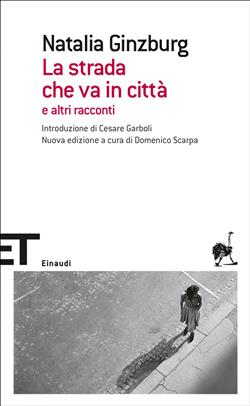 Natalia Ginzburg
La strada che va in città
e altri racconti

Introduzione di Cesare Garboli
Nuova edizione a cura di Domenico Scarpa

ET

Einaudi